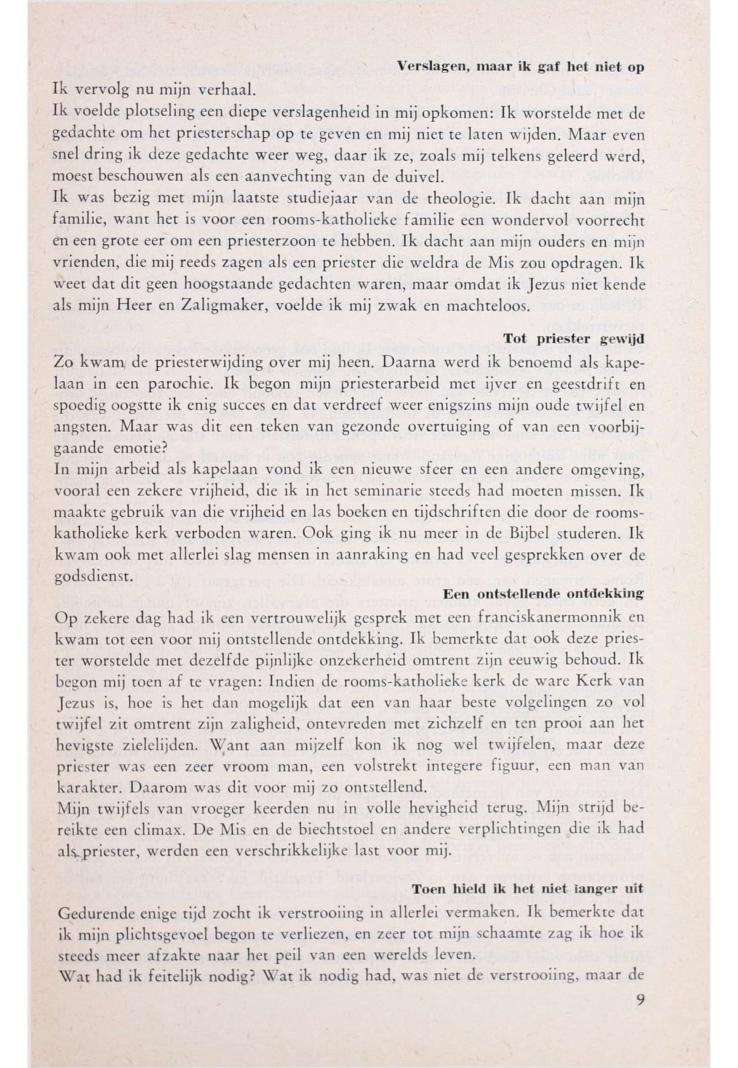 Verslagen, maar ik gaf het niet op

Ik vervolg nu mijn verhaal.
Ik voelde plotseling een diepe verslagenheid in mij opkomen: Ik worstelde met de gedachte om het priesterschap op te geven en mij niet te laten wijden. Maar even snel dring ik deze gedachte weer weg, daar ik ze, zoals mij telkens geleerd werd, moest beschouwen als een aanvechting van de duivel.
Ik was bezig met mijn laatste studiejaar van de theologie. Ik dacht aan mijn familie, want het is voor een rooms-katholieke familie een wondervol voorrecht en een grote eer om een priesterzoon te hebben. Ik dacht aan mijn ouders en mijn vrienden, die mij reeds zagen als een priester die weldra de Mis zou opdragen. Ik weet dat dit geen hoogstaande gedachten waren, maar omdat ik Jezus niet kende als mijn Heer en Zaligmaker, voelde ik mij zwak en machteloos.

Tot priester gewijd

Zo kwam de priesterwijding over mij heen. Daarna werd ik benoemd als kapelaan in een parochie. Ik begon mijn priesterarbeid met ijver en geestdrift en spoedig oogstte ik enig succes en dat verdreef weer enigszins mijn oude twijfel en angsten. Maar was dit een teken van gezonde overtuiging of van een voorbijgaande emotie?
In mijn arbeid als kapelaan vond ik een nieuwe sfeer en een andere omgeving, vooral een zekere vrijheid, die ik in het seminarie steeds had moeten missen. Ik maakte gebruik van die vrijheid en las boeken en tijdschriften die door de rooms-katholieke kerk verboden waren. Ook ging ik nu meer in de Bijbel studeren. Ik kwam ook met allerlei slag mensen in aanraking en had veel gesprekken over de godsdienst.

Een ontstellende ontdekking

Op zekere dag had ik een vertrouwelijk gesprek met een franciskanermonnik en kwam tot een voor mij ontstellende ontdekking. Ik bemerkte dat ook deze priester worstelde met dezelfde pijnlijke onzekerheid omtrent zijn eeuwig behoud. Ik begon mij toen af te vragen: Indien de rooms-katholieke kerk de ware Kerk van Jezus is, hoe is het dan mogelijk dat een van haar beste volgelingen zo vol twijfel zit omtrent zijn zaligheid, ontevreden met zichzelf en ten prooi aan het hevigste zielelijden. Want aan mijzelf kon ik nog wel twijfelen, maar deze priester was een zeer vroom man, een volstrekt integere figuur, een man van karakter. Daarom was dit voor mij zo ontstellend.
Mijn twijfels van vroeger keerden nu in volle hevigheid terug. Mijn strijd bereikte een climax. De Mis en de biechtstoel en andere verplichtingen die ik had als priester, werden een verschrikkelijke last voor mij.

Toen hield ik het niet langer uit

Gedurende enige tijd zocht ik verstrooiing in allerlei vermaken. Ik bemerkte dat ik mijn plichtsgevoel begon te verliezen, en zeer tot mijn schaamte zag ik hoe ik steeds meer afzakte naar het peil van een werelds leven.
Wat had ik feitelijk nodig? Wat ik nodig had, was niet de verstrooiing, maar de

9